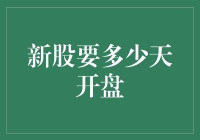 新股要多少天开盘